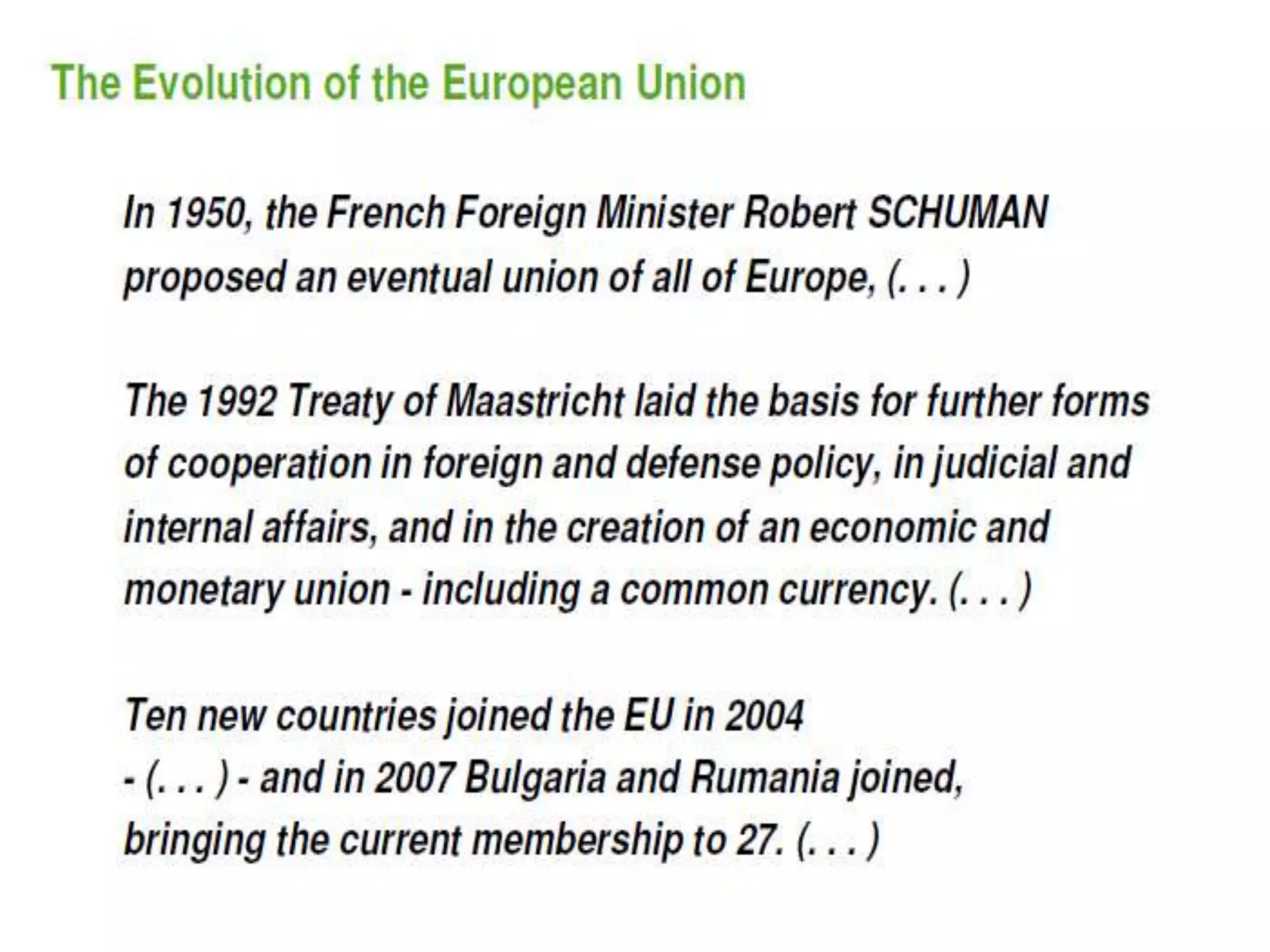 The Evolution of the European Union

In 1950, the French Foreign Minister Robert SCHUMAN proposed an eventual union of all of Europe, (. . . )

The 1992 Treaty of Maastricht laid the basis for further forms of cooperation in foreign and defense policy, in judicial and internal affairs, and in the creation of an economic and monetary union - including a common currency. (. . . )

Ten new countries joined the EU in 2004 - (. . . ) - and in 2007 Bulgaria and Rumania joined, bringing the current membership to 27. (. . . )